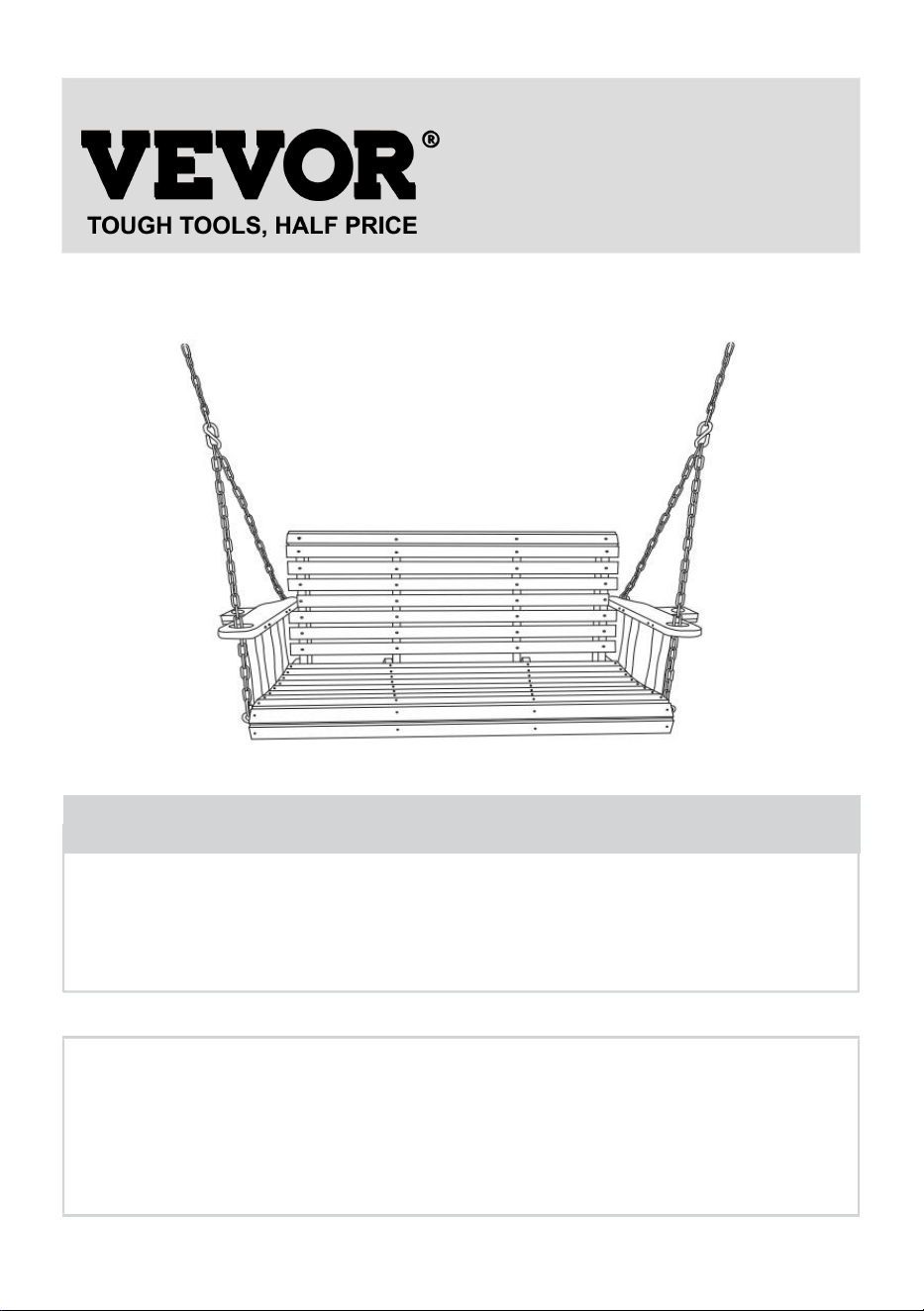 VEVOR®
TOUGH TOOLS, HALF PRICE